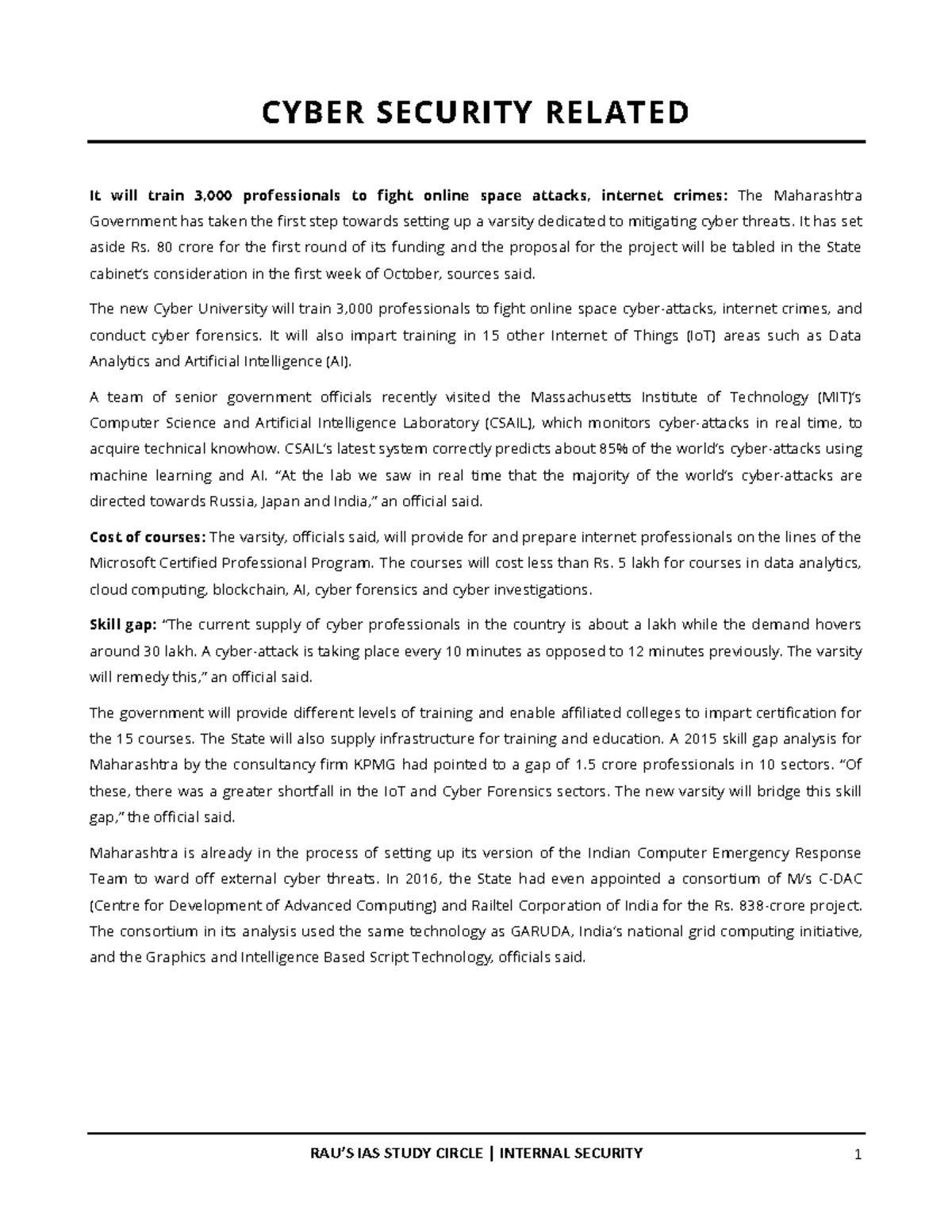 CYBER SECURITY RELATED

It will train 3,000 professionals to fight online space attacks, internet crimes: The Maharashtra Government has taken the first step towards setting up a varsity dedicated to mitigating cyber threats. It has set aside Rs. 80 crore for the first round of its funding and the proposal for the project will be tabled in the State cabinet's consideration in the first week of October, sources said.

The new Cyber University will train 3,000 professionals to fight online space cyber-attacks, internet crimes, and conduct cyber forensics. It will also impart training in 15 other Internet of Things (IoT) areas such as Data Analytics and Artificial Intelligence (AI).

A team of senior government officials recently visited the Massachusetts Institute of Technology (MIT)'s Computer Science and Artificial Intelligence Laboratory (CSAIL), which monitors cyber-attacks in real time, to acquire technical knowhow. CSAIL's latest system correctly predicts about 85% of the world's cyber-attacks using machine learning and AI. "At the lab we saw in real time that the majority of the world's cyber-attacks are directed towards Russia, Japan and India," an official said.

Cost of courses: The varsity, officials said, will provide for and prepare internet professionals on the lines of the Microsoft Certified Professional Program. The courses will cost less than Rs. 5 lakh for courses in data analytics, cloud computing, blockchain, AI, cyber forensics and cyber investigations.

Skill gap: "The current supply of cyber professionals in the country is about a lakh while the demand hovers around 30 lakh. A cyber-attack is taking place every 10 minutes as opposed to 12 minutes previously. The varsity will remedy this," an official said.

The government will provide different levels of training and enable affiliated colleges to impart certification for the 15 courses. The State will also supply infrastructure for training and education. A 2015 skill gap analysis for Maharashtra by the consultancy firm KPMG had pointed to a gap of 1.5 crore professionals in 10 sectors. "Of these, there was a greater shortfall in the IoT and Cyber Forensics sectors. The new varsity will bridge this skill gap," the official said.

Maharashtra is already in the process of setting up its version of the Indian Computer Emergency Response Team to ward off external cyber threats. In 2016, the State had even appointed a consortium of M/s C-DAC (Centre for Development of Advanced Computing) and Railtel Corporation of India for the Rs. 838-crore project. The consortium in its analysis used the same technology as GARUDA, India's national grid computing initiative, and the Graphics and Intelligence Based Script Technology, officials said.

RAU'S IAS STUDY CIRCLE | INTERNAL SECURITY 1